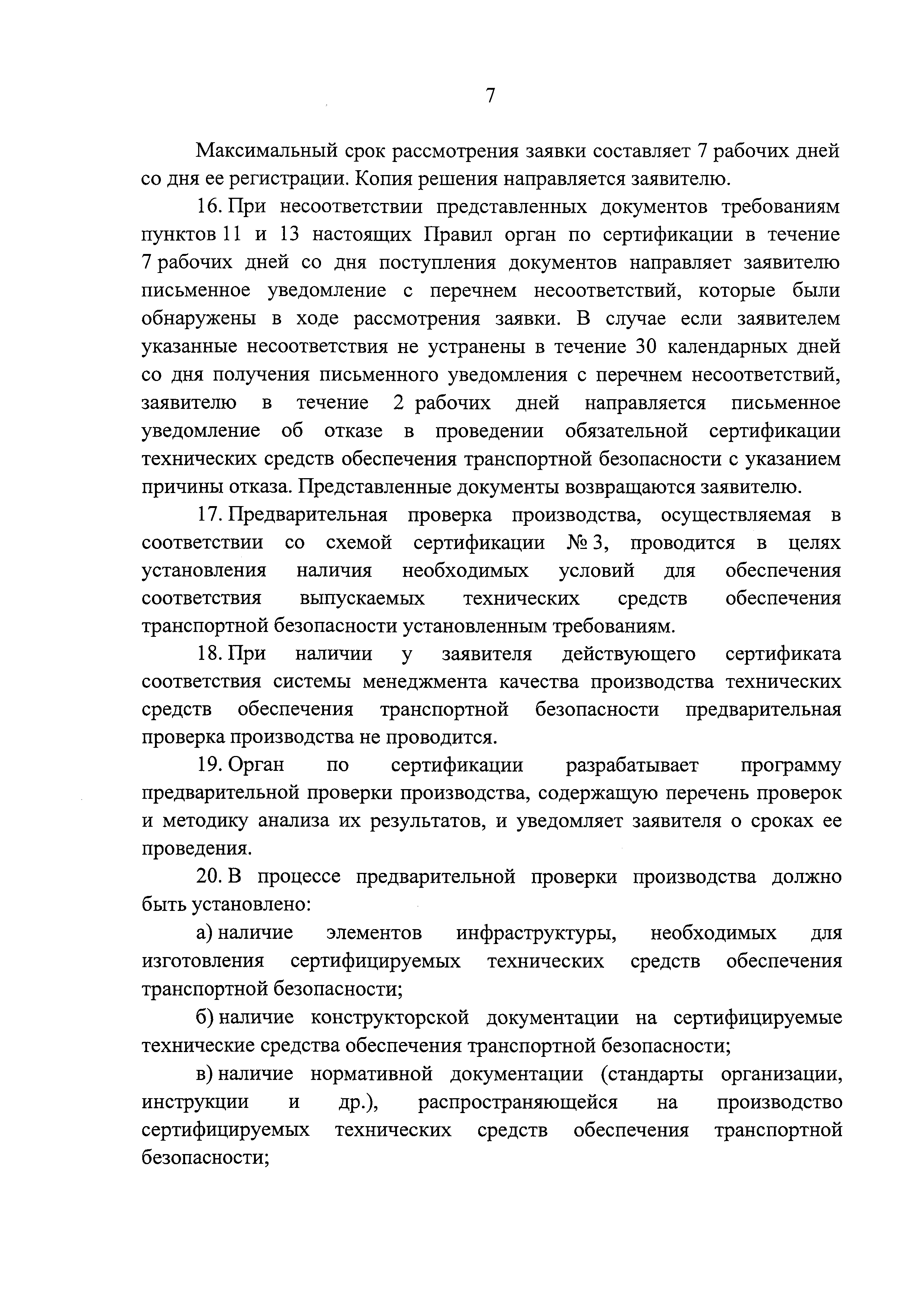 7

Максимальный срок рассмотрения заявки составляет 7 рабочих дней со дня ее регистрации. Копия решения направляется заявителю.

16. При несоответствии представленных документов требованиям пунктов 11 и 13 настоящих Правил орган по сертификации в течение 7 рабочих дней со дня поступления документов направляет заявителю письменное уведомление с перечнем несоответствий, которые были обнаружены в ходе рассмотрения заявки. В случае если заявителем указанные несоответствия не устранены в течение 30 календарных дней со дня получения письменного уведомления с перечнем несоответствий, заявителю в течение 2 рабочих дней направляется письменное уведомление об отказе в проведении обязательной сертификации технических средств обеспечения транспортной безопасности с указанием причины отказа. Представленные документы возвращаются заявителю.

17. Предварительная проверка производства, осуществляемая в соответствии со схемой сертификации № 3, проводится в целях установления наличия необходимых условий для обеспечения соответствия выпускаемых технических средств обеспечения транспортной безопасности установленным требованиям.

18. При наличии у заявителя действующего сертификата соответствия системы менеджмента качества производства технических средств обеспечения транспортной безопасности предварительная проверка производства не проводится.

19. Орган по сертификации разрабатывает программу предварительной проверки производства, содержащую перечень проверок и методику анализа их результатов, и уведомляет заявителя о сроках ее проведения.

20. В процессе предварительной проверки производства должно быть установлено:

а) наличие элементов инфраструктуры, необходимых для изготовления сертифицируемых технических средств обеспечения транспортной безопасности;

б) наличие конструкторской документации на сертифицируемые технические средства обеспечения транспортной безопасности;

в) наличие нормативной документации (стандарты организации, инструкции и др.), распространяющейся на производство сертифицируемых технических средств обеспечения транспортной безопасности;